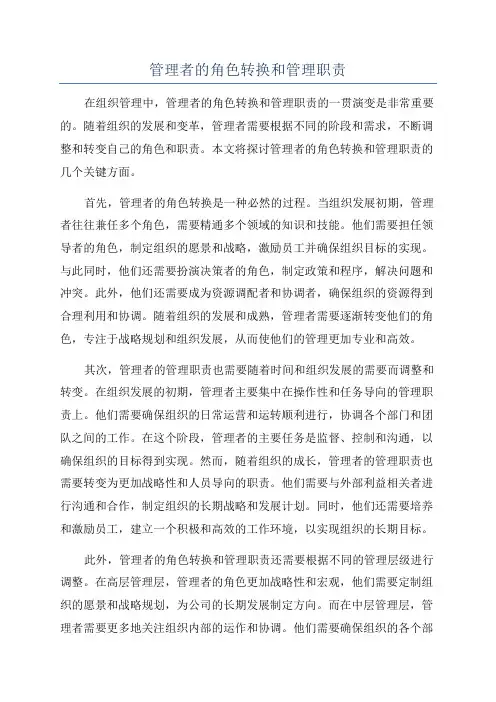 管理者的角色转换和管理职责

在组织管理中，管理者的角色转换和管理职责的一贯演变是非常重要的。随着组织的发展和变革，管理者需要根据不同的阶段和需求，不断调整和转变自己的角色和职责。本文将探讨管理者的角色转换和管理职责的几个关键方面。

首先，管理者的角色转换是一种必然的过程。当组织发展初期，管理者往往兼任多个角色，需要精通多个领域的知识和技能。他们需要担任领导者的角色，制定组织的愿景和战略，激励员工并确保组织目标的实现。与此同时，他们还需要扮演决策者的角色，制定政策和程序，解决问题和冲突。此外，他们还需要成为资源调配者和协调者，确保组织的资源得到合理利用和协调。随着组织的发展和成熟，管理者需要逐渐转变他们的角色，专注于战略规划和组织发展，从而使他们的管理更加专业和高效。

其次，管理者的管理职责也需要随着时间和组织发展的需要而调整和转变。在组织发展的初期，管理者主要集中在操作性和任务导向的管理职责上。他们需要确保组织的日常运营和运转顺利进行，协调各个部门和团队之间的工作。在这个阶段，管理者的主要任务是监督、控制和沟通，以确保组织的目标得到实现。然而，随着组织的成长，管理者的管理职责也需要转变为更加战略性和人员导向的职责。他们需要与外部利益相关者进行沟通和合作，制定组织的长期战略和发展计划。同时，他们还需要培养和激励员工，建立一个积极和高效的工作环境，以实现组织的长期目标。

此外，管理者的角色转换和管理职责还需要根据不同的管理层级进行调整。在高层管理层，管理者的角色更加战略性和宏观，他们需要定制组织的愿景和战略规划，为公司的长期发展制定方向。而在中层管理层，管理者需要更多地关注组织内部的运作和协调。他们需要确保组织的各个部